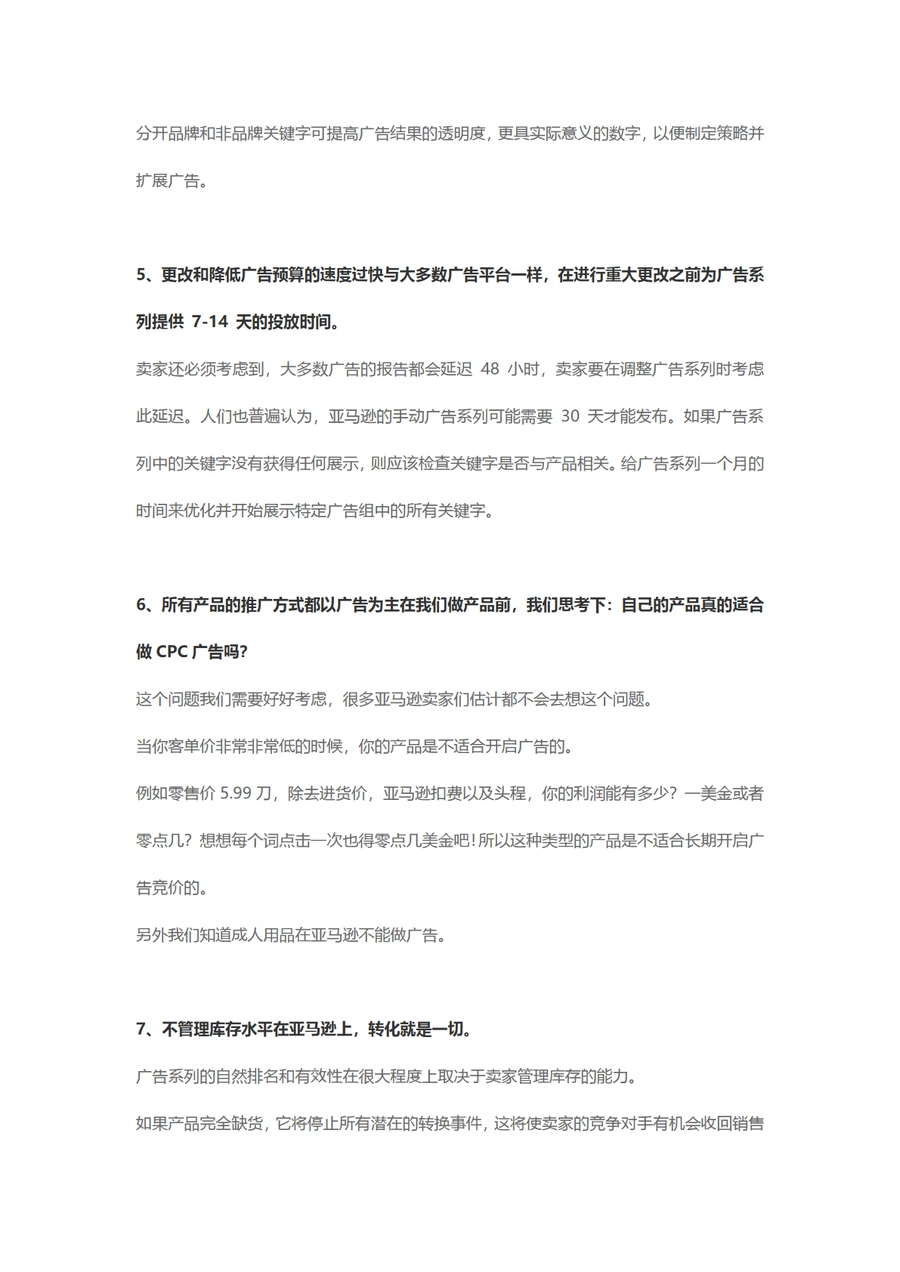 分开品牌和非品牌关键字可提高广告结果的透明度，更具实际意义的数字，以便制定策略并扩展广告。

5、更改和降低广告预算的速度过快与大多数广告平台一样，在进行重大更改之前为广告系列提供 7-14 天的投放时间。

卖家还必须考虑到，大多数广告的报告都会延迟 48 小时，卖家要在调整广告系列时考虑此延迟。人们也普遍认为，亚马逊的手动广告系列可能需要 30 天才能发布。如果广告系列中的关键字没有获得任何展示，则应该检查关键字是否与产品相关。给广告系列一个月的时间来优化并开始展示特定广告组中的所有关键字。

6、所有产品的推广方式都以广告为主在我们做产品前，我们思考下：自己的产品真的适合做 CPC 广告吗?

这个问题我们需要好好考虑，很多亚马逊卖家们估计都不会去想这个问题。

当你客单价非常非常低的时候，你的产品是不适合开启广告的。

例如零售价 5.99 刀，除去进货价，亚马逊扣费以及头程，你的利润能有多少？一美金或者零点几？想想每个词点击一次也得零点几美金吧！所以这种类型的产品是不适合长期开启广告竞价的。

另外我们知道成人用品在亚马逊不能做广告。

7、不管理库存水平在亚马逊上，转化就是一切。

广告系列的自然排名和有效性在很大程度上取决于卖家管理库存的能力。

如果产品完全缺货，它将停止所有潜在的转换事件，这将使卖家的竞争对手有机会收回销售